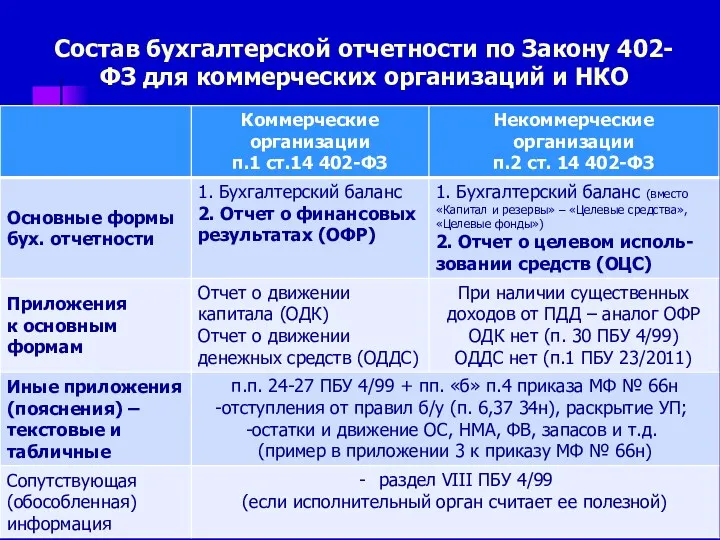 Состав бухгалтерской отчетности по Закону 402-ФЗ для коммерческих организаций и НКО

| | Коммерческие организации п.1 ст.14 402-ФЗ | Некоммерческие организации п.2 ст. 14 402-ФЗ |
|---|---|---|
| Основные формы бух. отчетности | 1. Бухгалтерский баланс 2. Отчет о финансовых результатах (ОФР) | 1. Бухгалтерский баланс (вместо «Капитал и резервы» – «Целевые средства», «Целевые фонды») 2. Отчет о целевом использовании средств (ОЦС) |
| Приложения к основным формам | Отчет о движении капитала (ОДК) Отчет о движении денежных средств (ОДДС) | При наличии существенных доходов от ПДД – аналог ОФР ОДК нет (п. 30 ПБУ 4/99) ОДДС нет (п.1 ПБУ 23/2011) |
| Иные приложения (пояснения) – текстовые и табличные | п.п. 24-27 ПБУ 4/99 + пп. «б» п.4 приказа МФ № 66н -отступления от правил б/у (п. 6,37 34н), раскрытие УП; -остатки и движение ОС, НМА, ФВ, запасов и т.д. (пример в приложении 3 к приказу МФ № 66н) | |
| Сопутствующая (обособленная) информация | - раздел VIII ПБУ 4/99 (если исполнительный орган считает ее полезной) | |